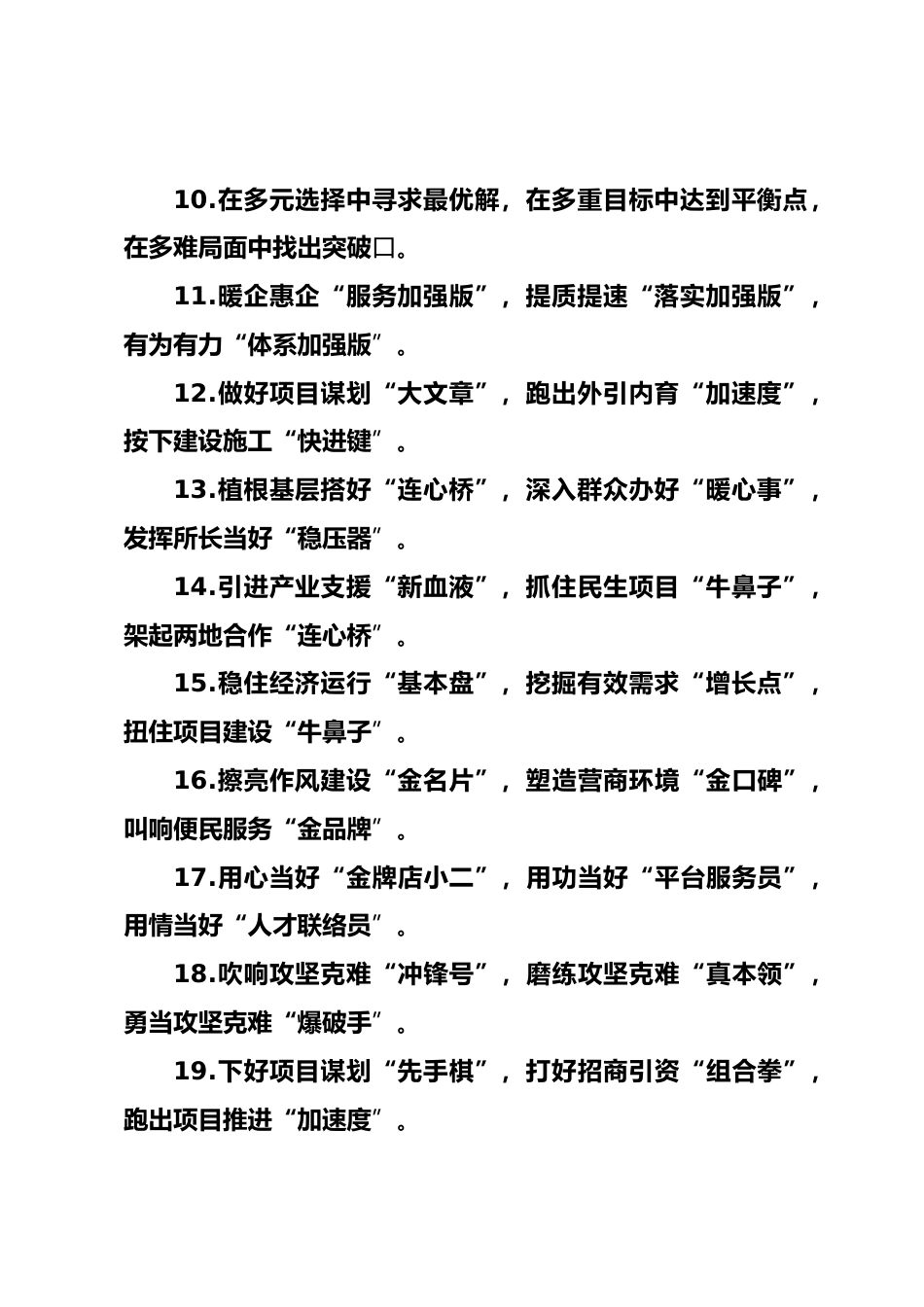 10.在多元选择中寻求最优解，在多重目标中达到平衡点，在多难局面中找出突破口。

11.暖企惠企“服务加强版”，提质提速“落实加强版”，有为有力“体系加强版”。

12.做好项目谋划“大文章”，跑出外引内育“加速度”，按下建设施工“快进键”。

13.植根基层搭好“连心桥”，深入群众办好“暖心事”，发挥所长当好“稳压器”。

14.引进产业支援“新血液”，抓住民生项目“牛鼻子”，架起两地合作“连心桥”。

15.稳住经济运行“基本盘”，挖掘有效需求“增长点”，扭住项目建设“牛鼻子”。

16.擦亮作风建设“金名片”，塑造营商环境“金口碑”，叫响便民服务“金品牌”。

17.用心当好“金牌店小二”，用功当好“平台服务员”，用情当好“人才联络员”。

18.吹响攻坚克难“冲锋号”，磨练攻坚克难“真本领”，勇当攻坚克难“爆破手”。

19.下好项目谋划“先手棋”，打好招商引资“组合拳”，跑出项目推进“加速度”。